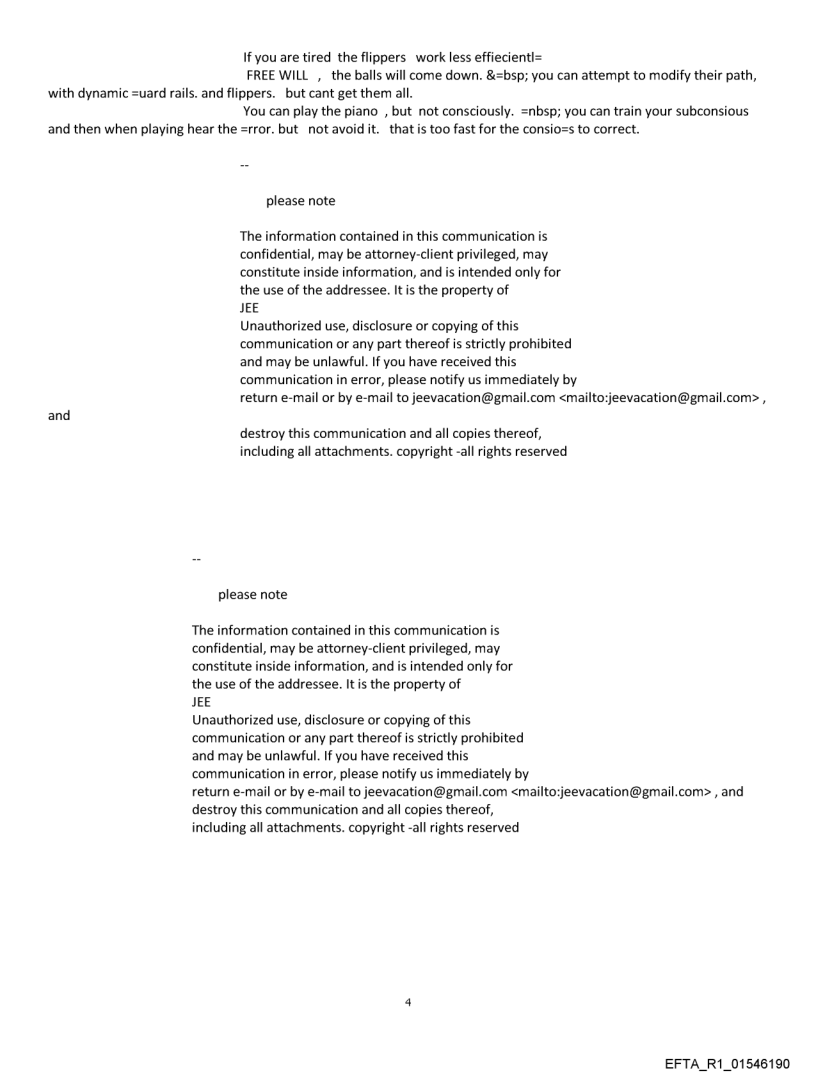 If you are tired the flippers work less effiecientl=
FREE WILL , the balls will come down. &=bsp; you can attempt to modify their path, with dynamic =uard rails. and flippers. but cant get them all.
You can play the piano , but not consciously. =nbsp; you can train your subconsious and then when playing hear the =rror. but not avoid it. that is too fast for the consio=s to correct.

--

please note

The information contained in this communication is confidential, may be attorney-client privileged, may constitute inside information, and is intended only for the use of the addressee. It is the property of JEE
Unauthorized use, disclosure or copying of this communication or any part thereof is strictly prohibited and may be unlawful. If you have received this communication in error, please notify us immediately by return e-mail or by e-mail to jeevacation@gmail.com <mailto:jeevacation@gmail.com> , and destroy this communication and all copies thereof, including all attachments. copyright -all rights reserved

--

please note

The information contained in this communication is confidential, may be attorney-client privileged, may constitute inside information, and is intended only for the use of the addressee. It is the property of JEE
Unauthorized use, disclosure or copying of this communication or any part thereof is strictly prohibited and may be unlawful. If you have received this communication in error, please notify us immediately by return e-mail or by e-mail to jeevacation@gmail.com <mailto:jeevacation@gmail.com> , and destroy this communication and all copies thereof, including all attachments. copyright -all rights reserved

4

EFTA_R1_01546190